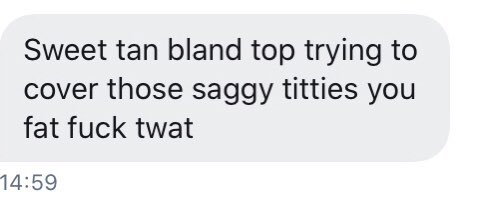 Sweet tan bland top trying to cover those saggy titties you fat fuck twat

14:59